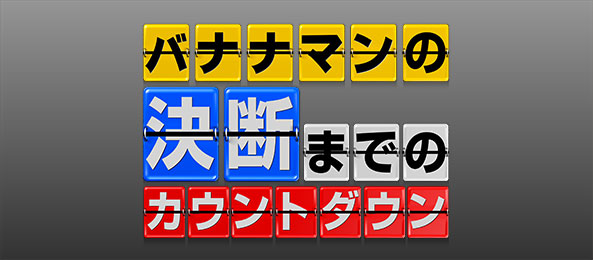 バナナマンの
決断までの
カウントダウン